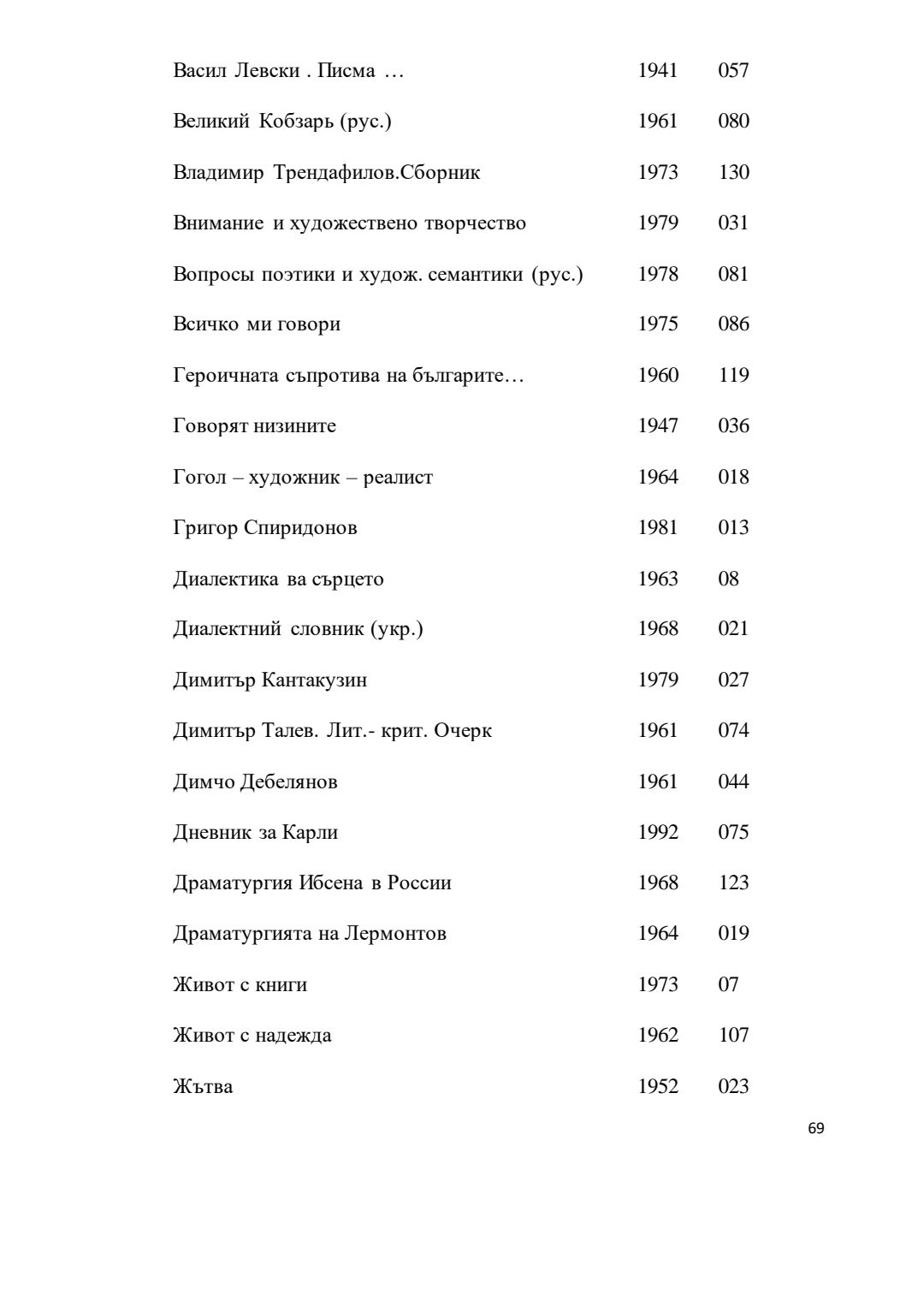 | | | |
|---|---|---|
| Васил Левски . Писма … | 1941 | 057 |
| Великий Кобзарь (рус.) | 1961 | 080 |
| Владимир Трендафилов.Сборник | 1973 | 130 |
| Внимание и художествено творчество | 1979 | 031 |
| Вопросы поэтики и худож. семантики (рус.) | 1978 | 081 |
| Всичко ми говори | 1975 | 086 |
| Героичната съпротива на българите… | 1960 | 119 |
| Говорят низините | 1947 | 036 |
| Гогол – художник – реалист | 1964 | 018 |
| Григор Спиридонов | 1981 | 013 |
| Диалектика ва сърцето | 1963 | 08 |
| Диалектний словник (укр.) | 1968 | 021 |
| Димитър Кантакузин | 1979 | 027 |
| Димитър Талев. Лит.- крит. Очерк | 1961 | 074 |
| Димчо Дебелянов | 1961 | 044 |
| Дневник за Карли | 1992 | 075 |
| Драматургия Ибсена в России | 1968 | 123 |
| Драматургията на Лермонтов | 1964 | 019 |
| Живот с книги | 1973 | 07 |
| Живот с надежда | 1962 | 107 |
| Жътва | 1952 | 023 |

69